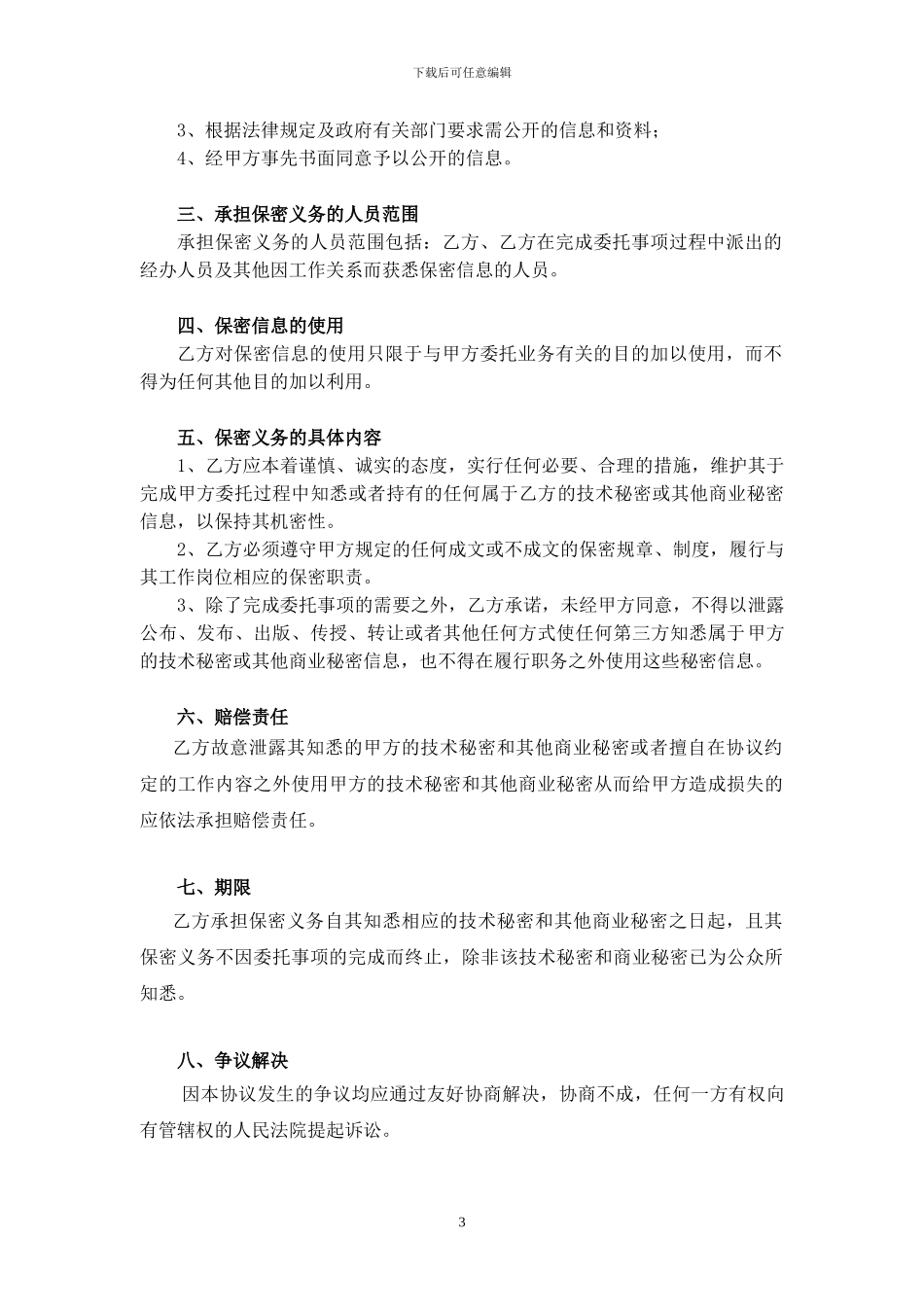 下载后可任意编辑

3、根据法律规定及政府有关部门要求需公开的信息和资料；

4、经甲方事先书面同意予以公开的信息。

三、承担保密义务的人员范围

承担保密义务的人员范围包括：乙方、乙方在完成委托事项过程中派出的经办人员及其他因工作关系而获悉保密信息的人员。

四、保密信息的使用

乙方对保密信息的使用只限于与甲方委托业务有关的目的加以使用，而不得为任何其他目的加以利用。

五、保密义务的具体内容

1、乙方应本着谨慎、诚实的态度，实行任何必要、合理的措施，维护其于完成甲方委托过程中知悉或者持有的任何属于乙方的技术秘密或其他商业秘密信息，以保持其机密性。

2、乙方必须遵守甲方规定的任何成文或不成文的保密规章、制度，履行与其工作岗位相应的保密职责。

3、除了完成委托事项的需要之外，乙方承诺，未经甲方同意，不得以泄露公布、发布、出版、传授、转让或者其他任何方式使任何第三方知悉属于甲方的技术秘密或其他商业秘密信息，也不得在履行职务之外使用这些秘密信息。

六、赔偿责任

乙方故意泄露其知悉的甲方的技术秘密和其他商业秘密或者擅自在协议约定的工作内容之外使用甲方的技术秘密和其他商业秘密从而给甲方造成损失的应依法承担赔偿责任。

七、期限

乙方承担保密义务自其知悉相应的技术秘密和其他商业秘密之日起，且其保密义务不因委托事项的完成而终止，除非该技术秘密和商业秘密已为公众所知悉。

八、争议解决

因本协议发生的争议均应通过友好协商解决，协商不成，任何一方有权向有管辖权的人民法院提起诉讼。

3